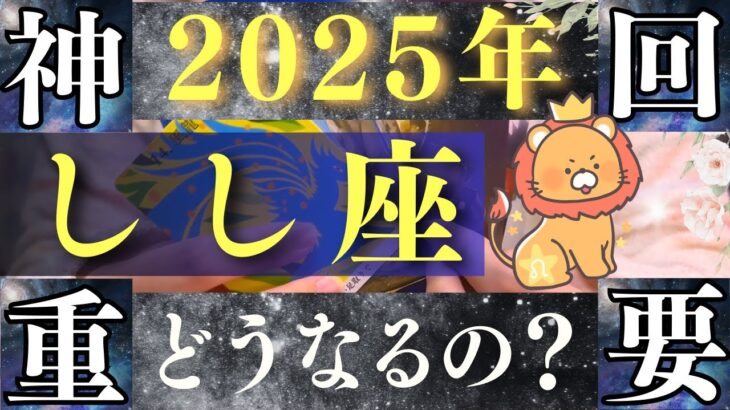 神
2025年
回
しし座
重
どうなるの?
要